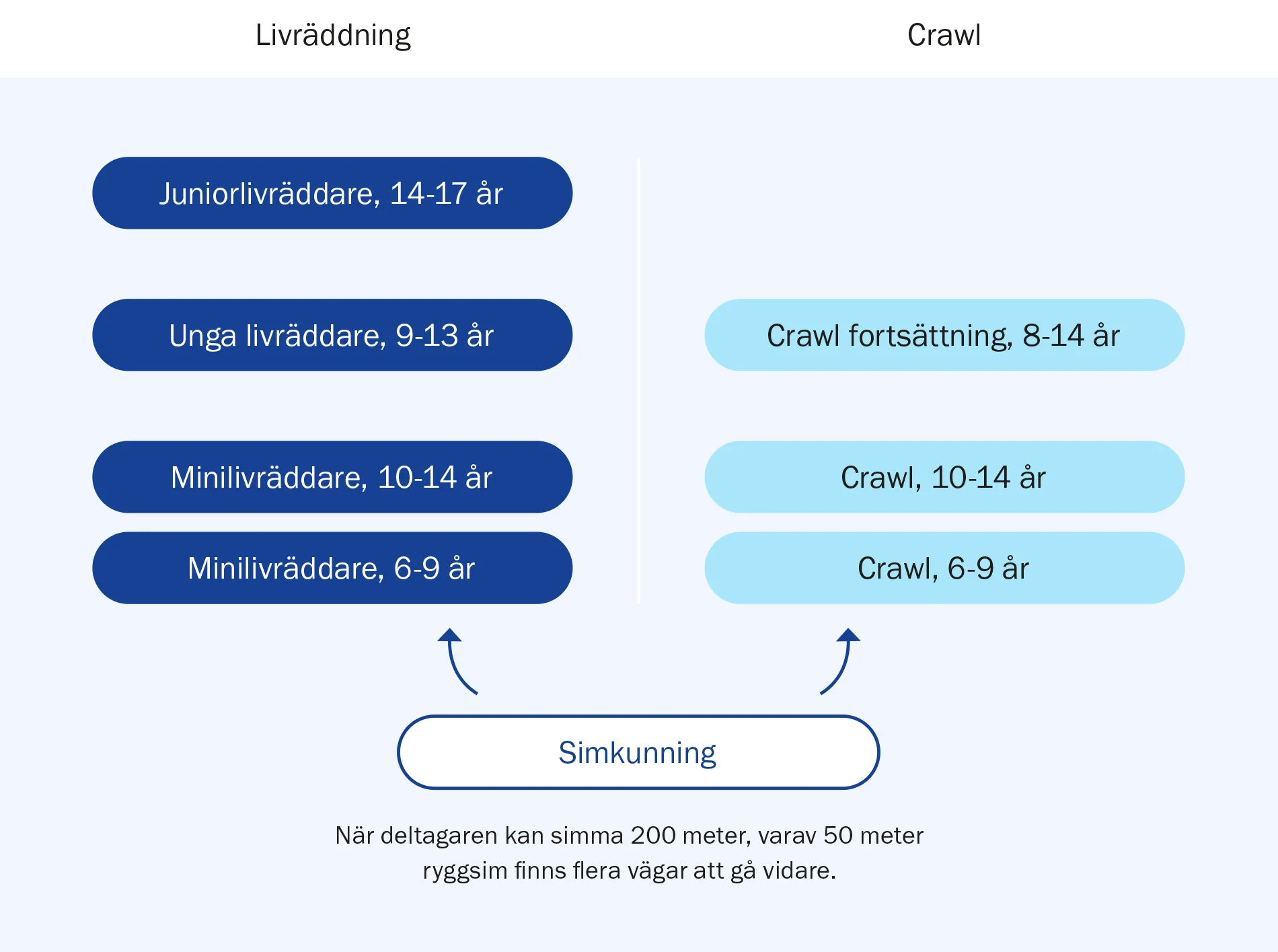 Livräddning

Juniorlivräddare, 14-17 år

Unga livräddare, 9-13 år

Minilivräddare, 10-14 år

Minilivräddare, 6-9 år

Crawl

Crawl fortsättning, 8-14 år

Crawl, 10-14 år

Crawl, 6-9 år

Simkunning

När deltagaren kan simma 200 meter, varav 50 meter ryggsim finns flera vägar att gå vidare.